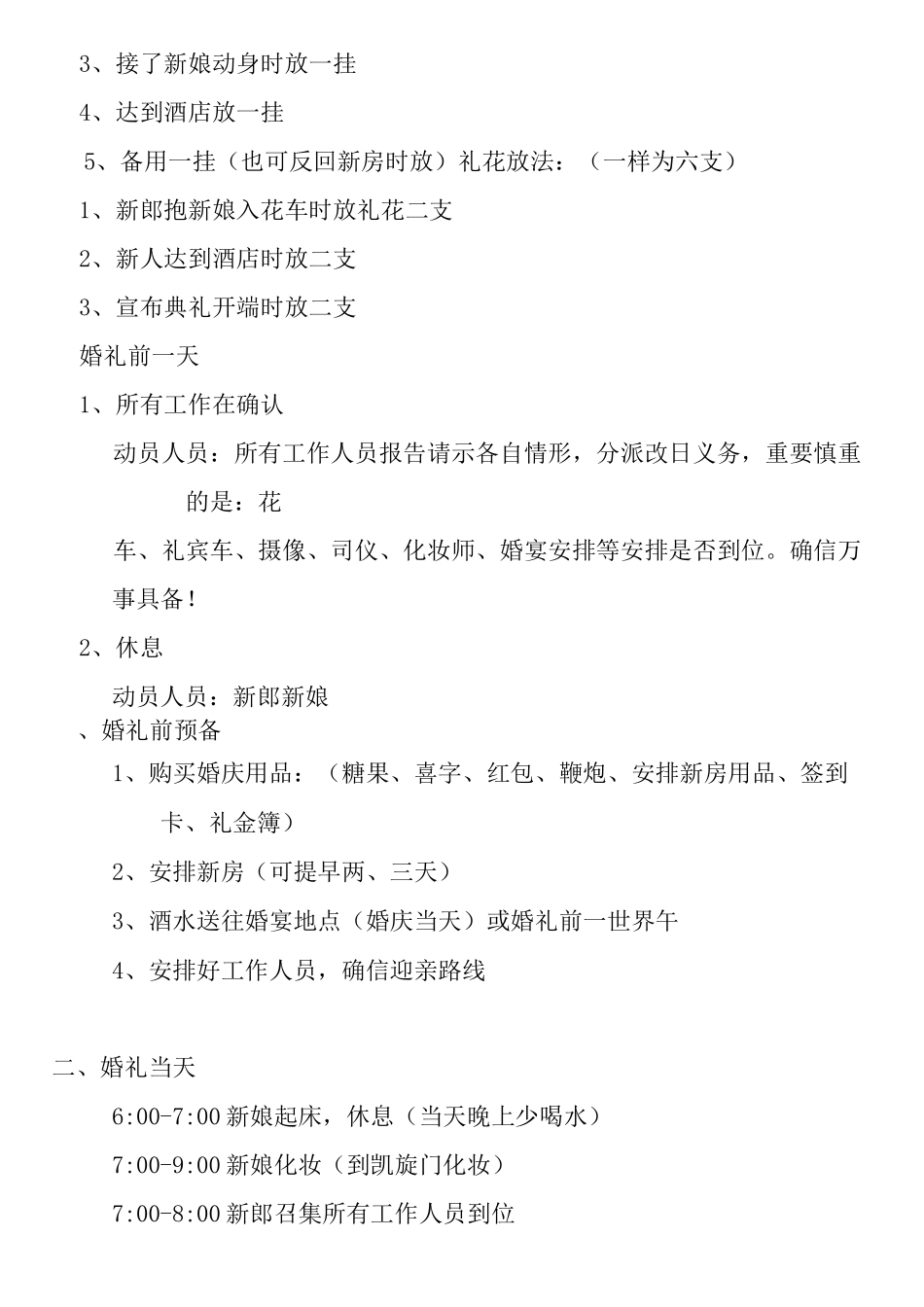 3、接了新娘动身时放一挂

4、达到酒店放一挂

5、备用一挂（也可反回新房时放）礼花放法：（一样为六支）

1、新郎抱新娘入花车时放礼花二支

2、新人达到酒店时放二支

3、宣布典礼开端时放二支

婚礼前一天

1、所有工作在确认

动员人员：所有工作人员报告请示各自情形，分派改日义务，重要慎重的是：花

车、礼宾车、摄像、司仪、化妆师、婚宴安排等安排是否到位。确信万事具备！

2、休息

动员人员：新郎新娘

、婚礼前预备

1、购买婚庆用品：（糖果、喜字、红包、鞭炮、安排新房用品、签到卡、礼金簿）

2、安排新房（可提早两、三天）

3、酒水送往婚宴地点（婚庆当天）或婚礼前一世界午

4、安排好工作人员，确信迎亲路线

二、婚礼当天

6:00-7:00 新娘起床，休息（当天晚上少喝水）

7:00-9:00 新娘化妆（到凯旋门化妆）

7:00-8:00 新郎召集所有工作人员到位